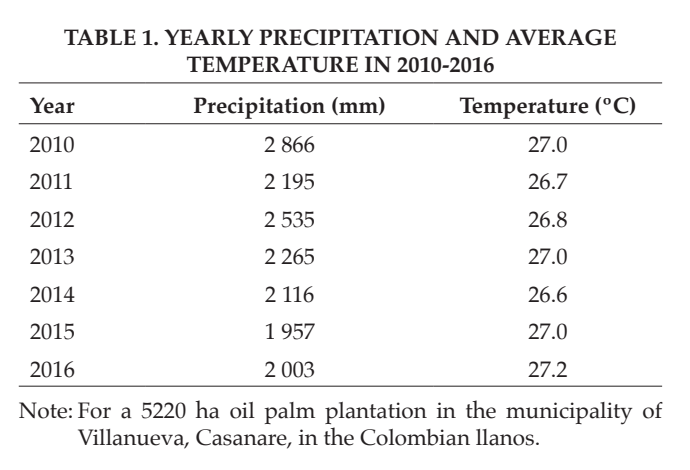 TABLE 1. YEARLY PRECIPITATION AND AVERAGE TEMPERATURE IN 2010-2016

| Year | Precipitation (mm) | Temperature (°C) |
|---|---|---|
| 2010 | 2 866 | 27.0 |
| 2011 | 2 195 | 26.7 |
| 2012 | 2 535 | 26.8 |
| 2013 | 2 265 | 27.0 |
| 2014 | 2 116 | 26.6 |
| 2015 | 1 957 | 27.0 |
| 2016 | 2 003 | 27.2 |

Note: For a 5220 ha oil palm plantation in the municipality of Villanueva, Casanare, in the Colombian llanos.